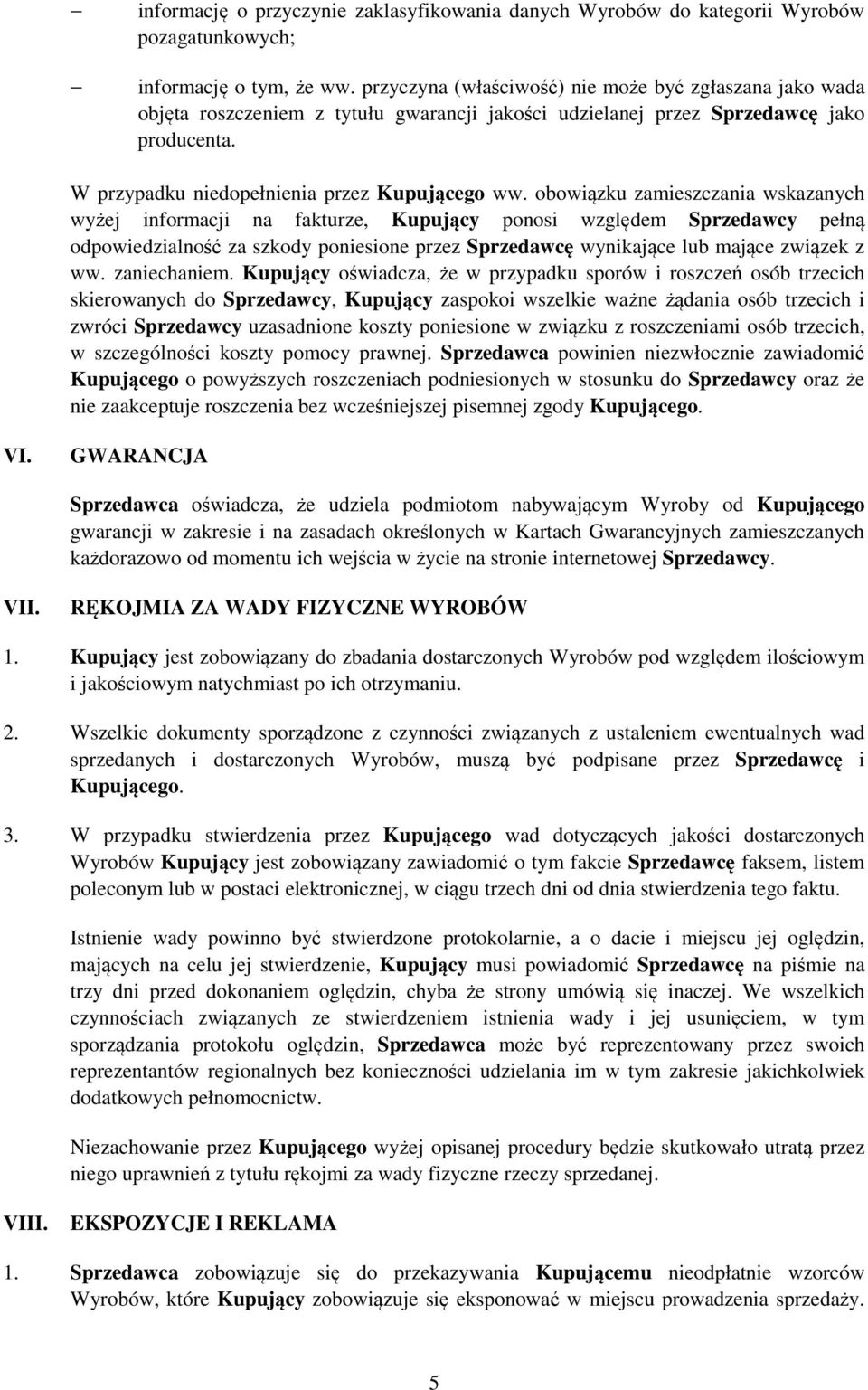 – informację o przyczynie zaklasyfikowania danych Wyrobów do kategorii Wyrobów pozagatunkowych;

– informację o tym, że ww. przyczyna (właściwość) nie może być zgłaszana jako wada objęta roszczeniem z tytułu gwarancji jakości udzielanej przez Sprzedawcę jako producenta.

W przypadku niedopełnienia przez Kupującego ww. obowiązku zamieszczania wskazanych wyżej informacji na fakturze, Kupujący ponosi względem Sprzedawcy pełną odpowiedzialność za szkody poniesione przez Sprzedawcę wynikające lub mające związek z ww. zaniechaniem. Kupujący oświadcza, że w przypadku sporów i roszczeń osób trzecich skierowanych do Sprzedawcy, Kupujący zaspokoi wszelkie ważne żądania osób trzecich i zwróci Sprzedawcy uzasadnione koszty poniesione w związku z roszczeniami osób trzecich, w szczególności koszty pomocy prawnej. Sprzedawca powinien niezwłocznie zawiadomić Kupującego o powyższych roszczeniach podniesionych w stosunku do Sprzedawcy oraz że nie zaakceptuje roszczenia bez wcześniejszej pisemnej zgody Kupującego.

VI. GWARANCJA

Sprzedawca oświadcza, że udziela podmiotom nabywającym Wyroby od Kupującego gwarancji w zakresie i na zasadach określonych w Kartach Gwarancyjnych zamieszczanych każdorazowo od momentu ich wejścia w życie na stronie internetowej Sprzedawcy.

VII. RĘKOJMIA ZA WADY FIZYCZNE WYROBÓW

1. Kupujący jest zobowiązany do zbadania dostarczonych Wyrobów pod względem ilościowym i jakościowym natychmiast po ich otrzymaniu.

2. Wszelkie dokumenty sporządzone z czynności związanych z ustaleniem ewentualnych wad sprzedanych i dostarczonych Wyrobów, muszą być podpisane przez Sprzedawcę i Kupującego.

3. W przypadku stwierdzenia przez Kupującego wad dotyczących jakości dostarczonych Wyrobów Kupujący jest zobowiązany zawiadomić o tym fakcie Sprzedawcę faksem, listem poleconym lub w postaci elektronicznej, w ciągu trzech dni od dnia stwierdzenia tego faktu.

Istnienie wady powinno być stwierdzone protokolarnie, a o dacie i miejscu jej oględzin, mających na celu jej stwierdzenie, Kupujący musi powiadomić Sprzedawcę na piśmie na trzy dni przed dokonaniem oględzin, chyba że strony umówią się inaczej. We wszelkich czynnościach związanych ze stwierdzeniem istnienia wady i jej usunięciem, w tym sporządzania protokołu oględzin, Sprzedawca może być reprezentowany przez swoich reprezentantów regionalnych bez konieczności udzielania im w tym zakresie jakichkolwiek dodatkowych pełnomocnictw.

Niezachowanie przez Kupującego wyżej opisanej procedury będzie skutkowało utratą przez niego uprawnień z tytułu rękojmi za wady fizyczne rzeczy sprzedanej.

VIII. EKSPOZYCJE I REKLAMA

1. Sprzedawca zobowiązuje się do przekazywania Kupującemu nieodpłatnie wzorców Wyrobów, które Kupujący zobowiązuje się eksponować w miejscu prowadzenia sprzedaży.

5